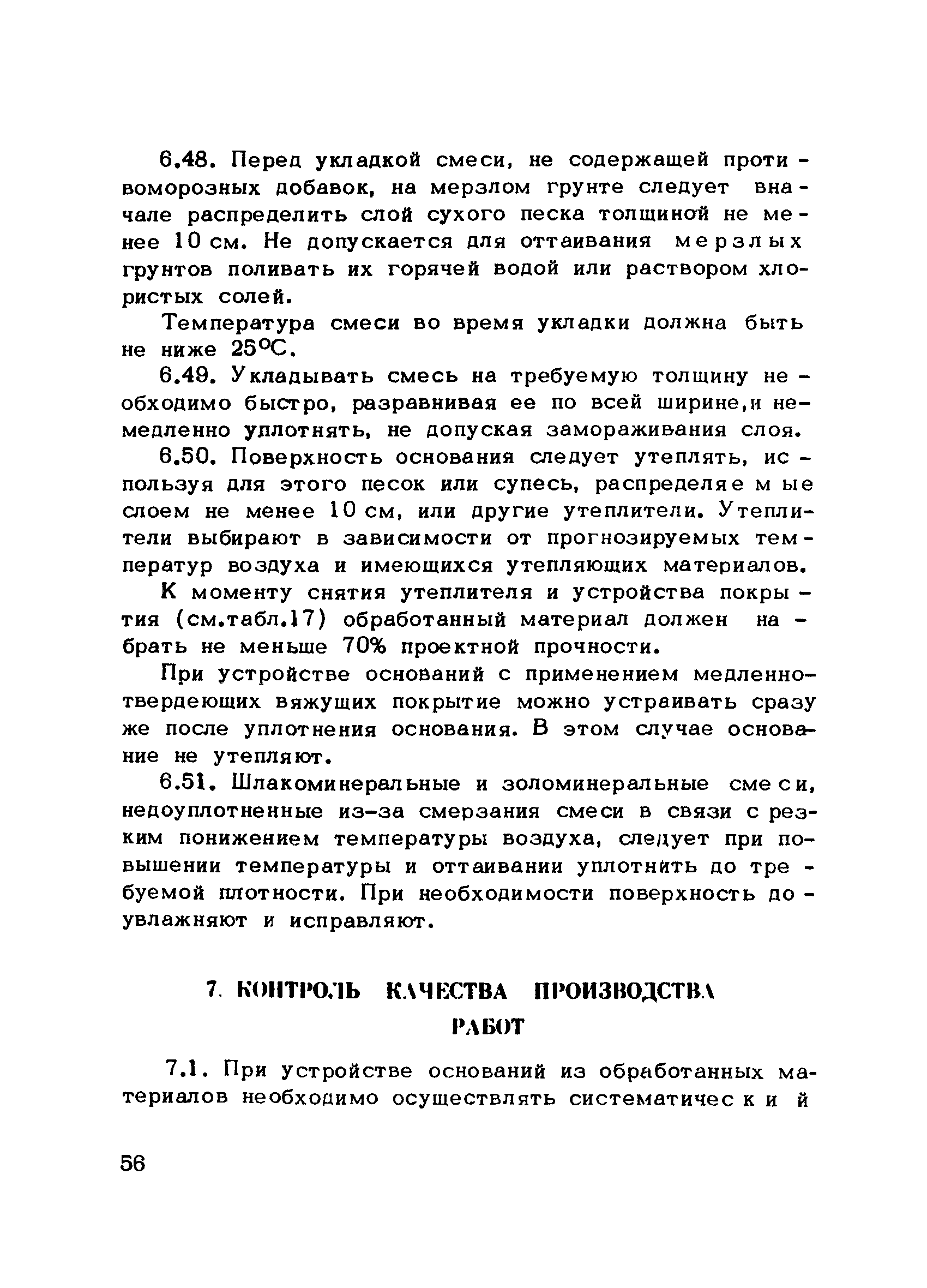 6.48. Перед укладкой смеси, не содержащей противоморозных добавок, на мерзлом грунте следует вначале распределить слой сухого песка толщиной не менее 10 см. Не допускается для оттаивания мерзлых грунтов поливать их горячей водой или раствором хлористых солей.

Температура смеси во время укладки должна быть не ниже 25°С.

6.49. Укладывать смесь на требуемую толщину необходимо быстро, разравнивая ее по всей ширине,и немедленно уплотнять, не допуская замораживания слоя.

6.50. Поверхность основания следует утеплять, используя для этого песок или супесь, распределяемые слоем не менее 10 см, или другие утеплители. Утеплители выбирают в зависимости от прогнозируемых температур воздуха и имеющихся утепляющих материалов.

К моменту снятия утеплителя и устройства покрытия (см.табл.17) обработанный материал должен набрать не меньше 70% проектной прочности.

При устройстве оснований с применением медленнотвердеющих вяжущих покрытие можно устраивать сразу же после уплотнения основания. В этом случае основание не утепляют.

6.51. Шлакоминеральные и золоминеральные смеси, недоуплотненные из-за смерзания смеси в связи с резким понижением температуры воздуха, следует при повышении температуры и оттаивании уплотнить до требуемой плотности. При необходимости поверхность доувлажняют и исправляют.

7. КОНТРОЛЬ КАЧЕСТВА ПРОИЗВОДСТВА РАБОТ

7.1. При устройстве оснований из обработанных материалов необходимо осуществлять систематический

56